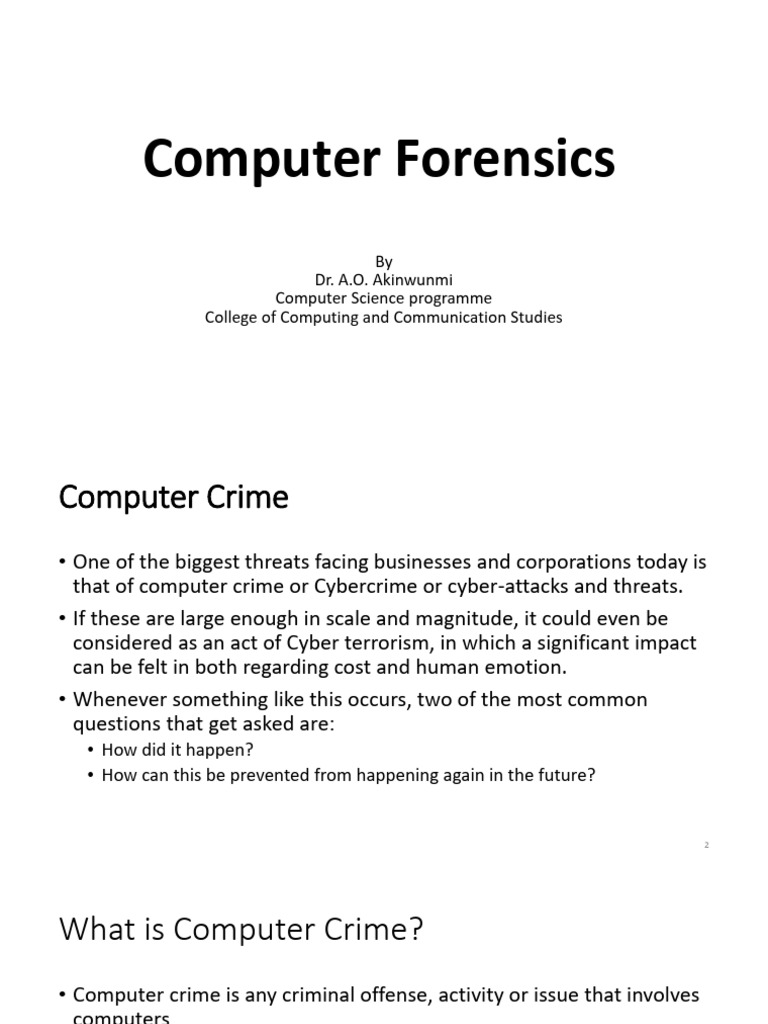 Computer Forensics

By
Dr. A.O. Akinwunmi
Computer Science programme
College of Computing and Communication Studies

Computer Crime

• One of the biggest threats facing businesses and corporations today is that of computer crime or Cybercrime or cyber-attacks and threats.
• If these are large enough in scale and magnitude, it could even be considered as an act of Cyber terrorism, in which a significant impact can be felt in both regarding cost and human emotion.
• Whenever something like this occurs, two of the most common questions that get asked are:
  • How did it happen?
  • How can this be prevented from happening again in the future?

2

What is Computer Crime?

• Computer crime is any criminal offense, activity or issue that involves computers